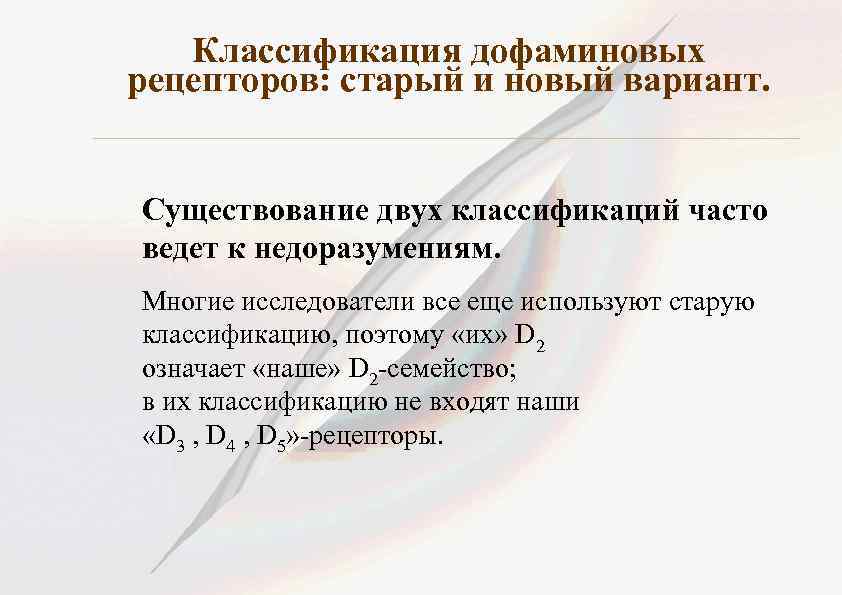 Классификация дофаминовых рецепторов: старый и новый вариант.

Существование двух классификаций часто ведет к недоразумениям.

Многие исследователи все еще используют старую классификацию, поэтому «их» $D_2$ означает «наше» $D_2$-семейство; в их классификацию не входят наши «$D_3$ , $D_4$ , $D_5$»-рецепторы.